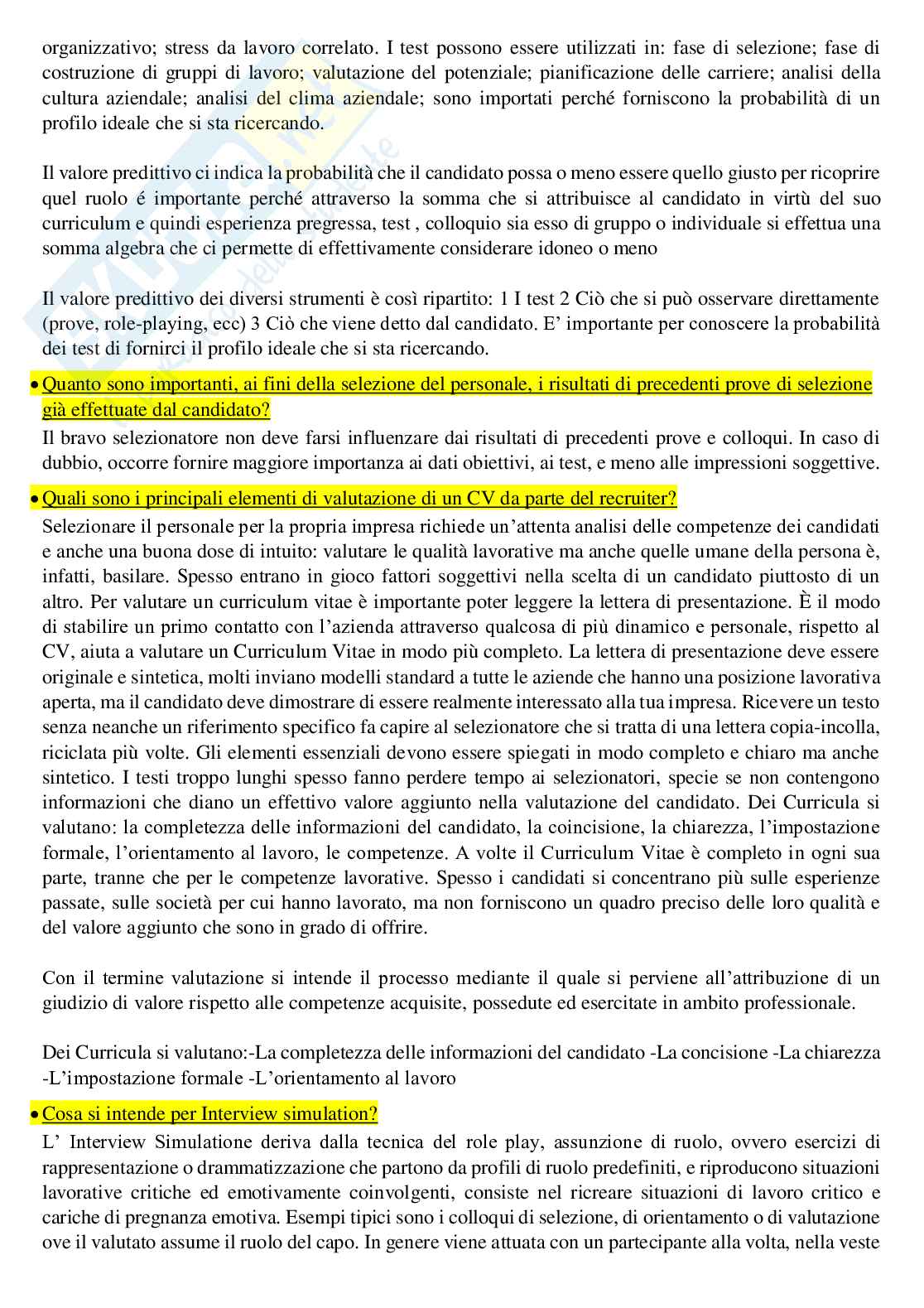 organizzativo; stress da lavoro correlato. I test possono essere utilizzati in: fase di selezione; fase di costruzione di gruppi di lavoro; valutazione del potenziale; pianificazione delle carriere; analisi della cultura aziendale; analisi del clima aziendale; sono importati perché forniscono la probabilità di un profilo ideale che si sta ricercando.

Il valore predittivo ci indica la probabilità che il candidato possa o meno essere quello giusto per ricoprire quel ruolo é importante perché attraverso la somma che si attribuisce al candidato in virtù del suo curriculum e quindi esperienza pregressa, test , colloquio sia esso di gruppo o individuale si effettua una somma algebra che ci permette di effettivamente considerare idoneo o meno

Il valore predittivo dei diversi strumenti è così ripartito: 1 I test 2 Ciò che si può osservare direttamente (prove, role-playing, ecc) 3 Ciò che viene detto dal candidato. E' importante per conoscere la probabilità dei test di fornirci il profilo ideale che si sta ricercando.

• Quanto sono importanti, ai fini della selezione del personale, i risultati di precedenti prove di selezione già effettuate dal candidato?
Il bravo selezionatore non deve farsi influenzare dai risultati di precedenti prove e colloqui. In caso di dubbio, occorre fornire maggiore importanza ai dati obiettivi, ai test, e meno alle impressioni soggettive.

• Quali sono i principali elementi di valutazione di un CV da parte del recruiter?
Selezionare il personale per la propria impresa richiede un'attenta analisi delle competenze dei candidati e anche una buona dose di intuito: valutare le qualità lavorative ma anche quelle umane della persona è, infatti, basilare. Spesso entrano in gioco fattori soggettivi nella scelta di un candidato piuttosto di un altro. Per valutare un curriculum vitae è importante poter leggere la lettera di presentazione. È il modo di stabilire un primo contatto con l'azienda attraverso qualcosa di più dinamico e personale, rispetto al CV, aiuta a valutare un Curriculum Vitae in modo più completo. La lettera di presentazione deve essere originale e sintetica, molti inviano modelli standard a tutte le aziende che hanno una posizione lavorativa aperta, ma il candidato deve dimostrare di essere realmente interessato alla tua impresa. Ricevere un testo senza neanche un riferimento specifico fa capire al selezionatore che si tratta di una lettera copia-incolla, riciclata più volte. Gli elementi essenziali devono essere spiegati in modo completo e chiaro ma anche sintetico. I testi troppo lunghi spesso fanno perdere tempo ai selezionatori, specie se non contengono informazioni che diano un effettivo valore aggiunto nella valutazione del candidato. Dei Curricula si valutano: la completezza delle informazioni del candidato, la coincisione, la chiarezza, l'impostazione formale, l'orientamento al lavoro, le competenze. A volte il Curriculum Vitae è completo in ogni sua parte, tranne che per le competenze lavorative. Spesso i candidati si concentrano più sulle esperienze passate, sulle società per cui hanno lavorato, ma non forniscono un quadro preciso delle loro qualità e del valore aggiunto che sono in grado di offrire.

Con il termine valutazione si intende il processo mediante il quale si perviene all'attribuzione di un giudizio di valore rispetto alle competenze acquisite, possedute ed esercitate in ambito professionale.

Dei Curricula si valutano:-La completezza delle informazioni del candidato -La concisione -La chiarezza -L'impostazione formale -L'orientamento al lavoro

• Cosa si intende per Interview simulation?
L' Interview Simulatione deriva dalla tecnica del role play, assunzione di ruolo, ovvero esercizi di rappresentazione o drammatizzazione che partono da profili di ruolo predefiniti, e riproducono situazioni lavorative critiche ed emotivamente coinvolgenti, consiste nel ricreare situazioni di lavoro critico e cariche di pregnanza emotiva. Esempi tipici sono i colloqui di selezione, di orientamento o di valutazione ove il valutato assume il ruolo del capo. In genere viene attuata con un partecipante alla volta, nella veste